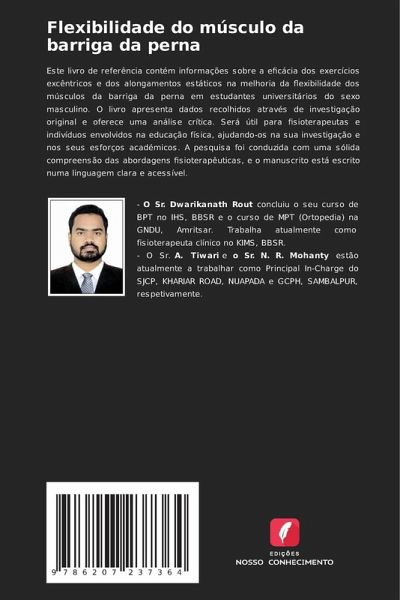 Flexibilidade do músculo da barriga da perna

Este livro de referência contém informações sobre a eficácia dos exercícios excêntricos e dos alongamentos estáticos na melhoria da flexibilidade dos músculos da barriga da perna em estudantes universitários do sexo masculino. O livro apresenta dados recolhidos através de investigação original e oferece uma análise crítica. Será útil para fisioterapeutas e indivíduos envolvidos na educação física, ajudando-os na sua investigação e nos seus esforços académicos. A pesquisa foi conduzida com uma sólida compreensão das abordagens fisioterapêuticas, e o manuscrito está escrito numa linguagem clara e acessível.

- O Sr. Dwarikanath Rout concluiu o seu curso de BPT no IHS, BBSR e o curso de MPT (Ortopedia) na GNDU, Amritsar. Trabalha atualmente como fisioterapeuta clínico no KIMS, BBSR.
- O Sr. A. Tiwari e o Sr. N. R. Mohanty estão atualmente a trabalhar como Principal In-Charge do SJCP, KHARIAR ROAD, NUAPADA e GCPH, SAMBALPUR, respetivamente.

9 786207 237364

EDIÇÕES
NOSSO CONHECIMENTO